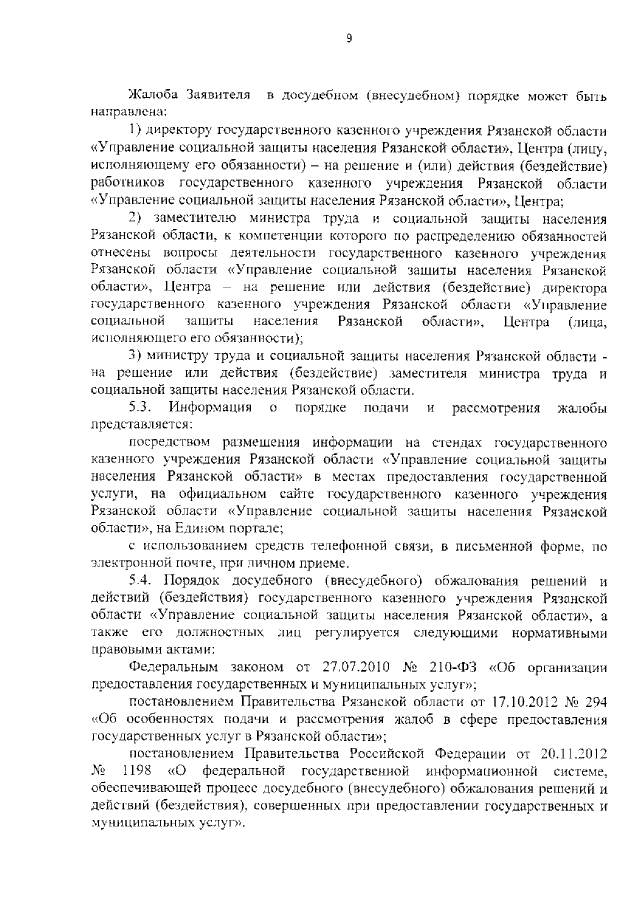 9

Жалоба Заявителя в досудебном (внесудебном) порядке может быть направлена:

1) директору государственного казенного учреждения Рязанской области «Управление социальной защиты населения Рязанской области», Центра (лицу, исполняющему его обязанности) – на решение и (или) действия (бездействие) работников государственного казенного учреждения Рязанской области «Управление социальной защиты населения Рязанской области», Центра;

2) заместителю министра труда и социальной защиты населения Рязанской области, к компетенции которого по распределению обязанностей отнесены вопросы деятельности государственного казенного учреждения Рязанской области «Управление социальной защиты населения Рязанской области», Центра – на решение или действия (бездействие) директора государственного казенного учреждения Рязанской области «Управление социальной защиты населения Рязанской области», Центра (лица, исполняющего его обязанности);

3) министру труда и социальной защиты населения Рязанской области - на решение или действия (бездействие) заместителя министра труда и социальной защиты населения Рязанской области.

5.3. Информация о порядке подачи и рассмотрения жалобы представляется:

посредством размещения информации на стендах государственного казенного учреждения Рязанской области «Управление социальной защиты населения Рязанской области» в местах предоставления государственной услуги, на официальном сайте государственного казенного учреждения Рязанской области «Управление социальной защиты населения Рязанской области», на Едином портале;

с использованием средств телефонной связи, в письменной форме, по электронной почте, при личном приеме.

5.4. Порядок досудебного (внесудебного) обжалования решений и действий (бездействия) государственного казенного учреждения Рязанской области «Управление социальной защиты населения Рязанской области», а также его должностных лиц регулируется следующими нормативными правовыми актами:

Федеральным законом от 27.07.2010 № 210-ФЗ «Об организации предоставления государственных и муниципальных услуг»;

постановлением Правительства Рязанской области от 17.10.2012 № 294 «Об особенностях подачи и рассмотрения жалоб в сфере предоставления государственных услуг в Рязанской области»;

постановлением Правительства Российской Федерации от 20.11.2012 № 1198 «О федеральной государственной информационной системе, обеспечивающей процесс досудебного (внесудебного) обжалования решений и действий (бездействия), совершенных при предоставлении государственных и муниципальных услуг».